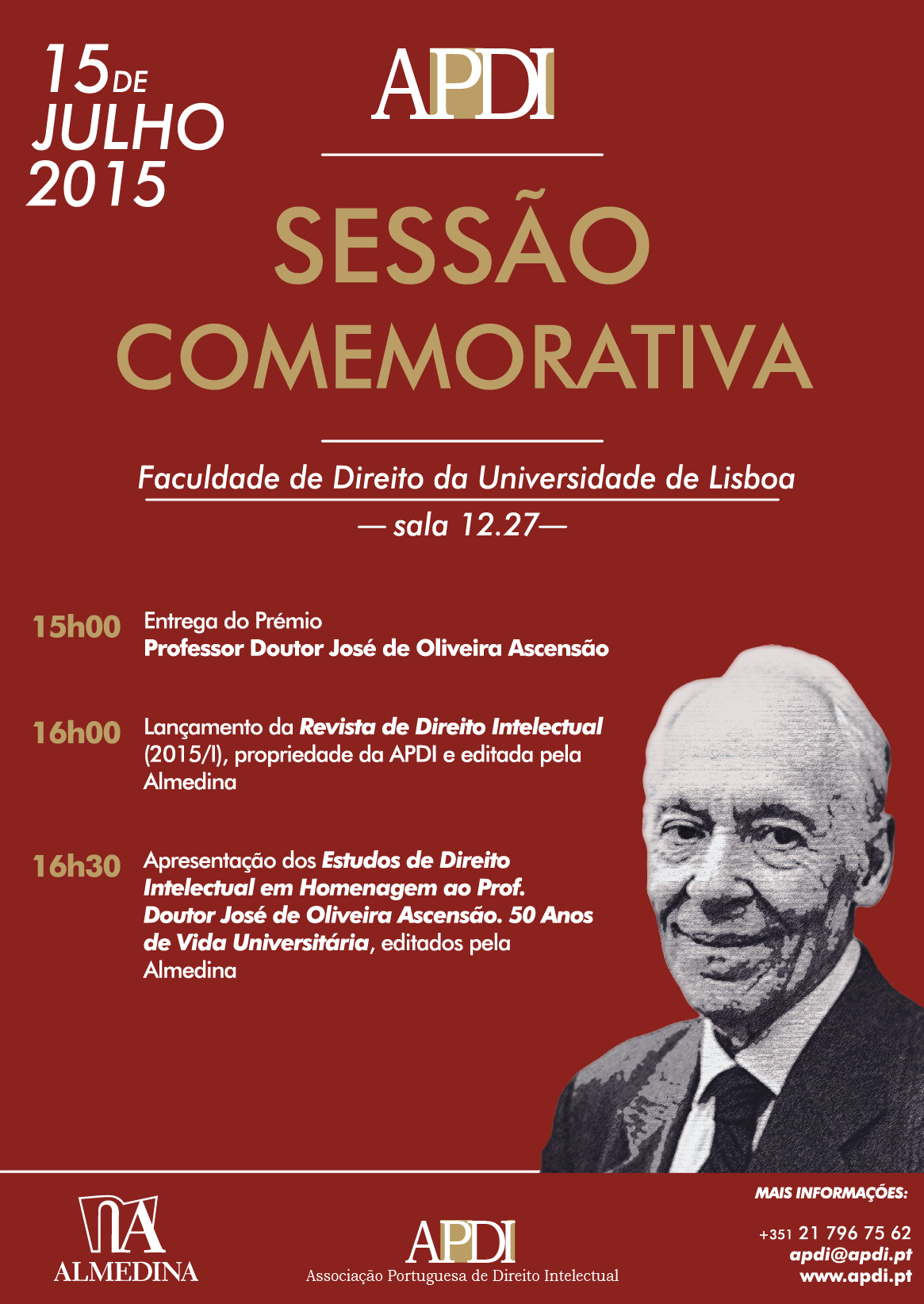 15 DE JULHO 2015

APDI

SESSÃO COMEMORATIVA

Faculdade de Direito da Universidade de Lisboa
— sala 12.27—

15h00 Entrega do Prémio
Professor Doutor José de Oliveira Ascensão

16h00 Lançamento da Revista de Direito Intelectual (2015/I), propriedade da APDI e editada pela Almedina

16h30 Apresentação dos Estudos de Direito Intelectual em Homenagem ao Prof. Doutor José de Oliveira Ascensão. 50 Anos de Vida Universitária, editados pela Almedina

ALMEDINA

APDI
Associação Portuguesa de Direito Intelectual

MAIS INFORMAÇÕES:
+351 21 796 75 62
apdi@apdi.pt
www.apdi.pt